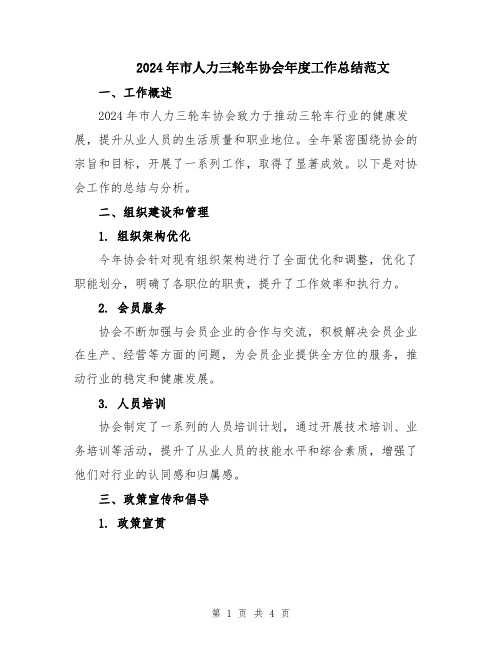 2024年市人力三轮车协会年度工作总结范文

一、工作概述

2024年市人力三轮车协会致力于推动三轮车行业的健康发展，提升从业人员的生活质量和职业地位。全年紧密围绕协会的宗旨和目标，开展了一系列工作，取得了显著成效。以下是对协会工作的总结与分析。

二、组织建设和管理

1. 组织架构优化

今年协会针对现有组织架构进行了全面优化和调整，优化了职能划分，明确了各职位的职责，提升了工作效率和执行力。

2. 会员服务

协会不断加强与会员企业的合作与交流，积极解决会员企业在生产、经营等方面的问题，为会员企业提供全方位的服务，推动行业的稳定和健康发展。

3. 人员培训

协会制定了一系列的人员培训计划，通过开展技术培训、业务培训等活动，提升了从业人员的技能水平和综合素质，增强了他们对行业的认同感和归属感。

三、政策宣传和倡导

1. 政策宣贯

第 1 页 共 4 页